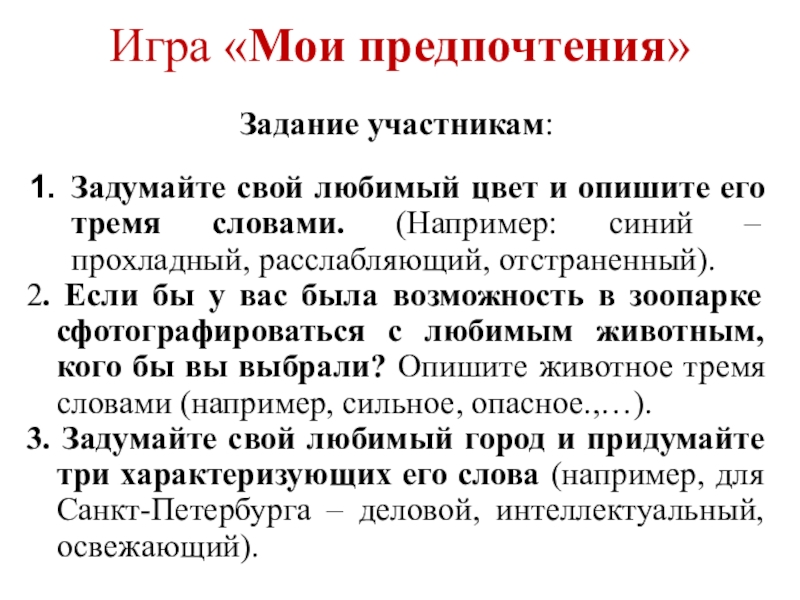 Игра «Мои предпочтения»

Задание участникам:

1. Задумайте свой любимый цвет и опишите его тремя словами. (Например: синий – прохладный, расслабляющий, отстраненный).

2. Если бы у вас была возможность в зоопарке сфотографироваться с любимым животным, кого бы вы выбрали? Опишите животное тремя словами (например, сильное, опасное.,…).

3. Задумайте свой любимый город и придумайте три характеризующих его слова (например, для Санкт-Петербурга – деловой, интеллектуальный, освежающий).